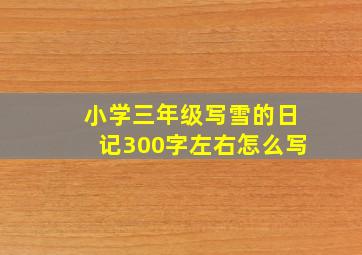 小学三年级写雪的日记300字左右怎么写